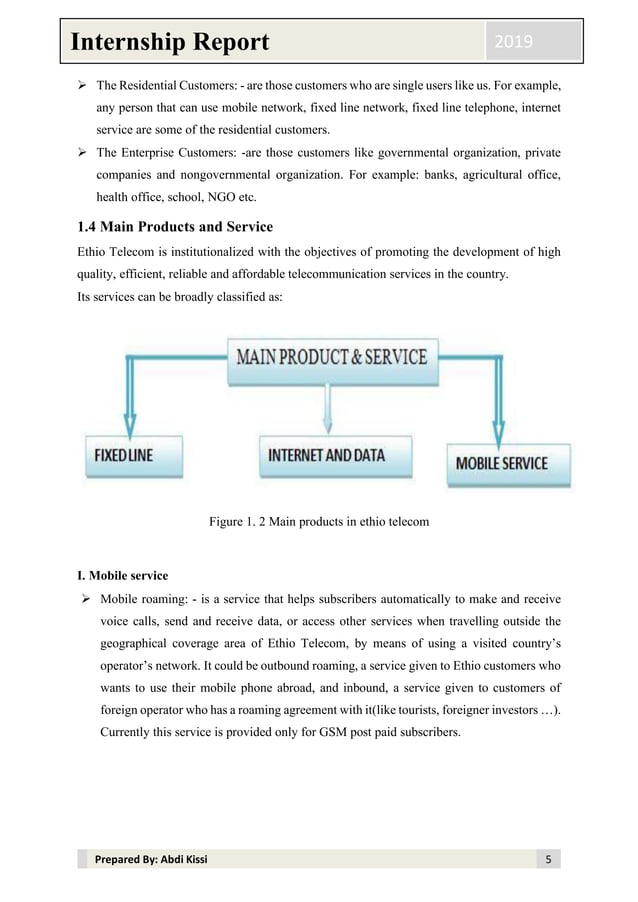 Internship Report 2019

➢ The Residential Customers: - are those customers who are single users like us. For example, any person that can use mobile network, fixed line network, fixed line telephone, internet service are some of the residential customers.

➢ The Enterprise Customers: -are those customers like governmental organization, private companies and nongovernmental organization. For example: banks, agricultural office, health office, school, NGO etc.

1.4 Main Products and Service

Ethio Telecom is institutionalized with the objectives of promoting the development of high quality, efficient, reliable and affordable telecommunication services in the country.
Its services can be broadly classified as:

MAIN PRODUCT & SERVICE

FIXED LINE

INTERNET AND DATA

MOBILE SERVICE

Figure 1. 2 Main products in ethio telecom

I. Mobile service

➢ Mobile roaming: - is a service that helps subscribers automatically to make and receive voice calls, send and receive data, or access other services when travelling outside the geographical coverage area of Ethio Telecom, by means of using a visited country's operator's network. It could be outbound roaming, a service given to Ethio customers who wants to use their mobile phone abroad, and inbound, a service given to customers of foreign operator who has a roaming agreement with it(like tourists, foreigner investors …). Currently this service is provided only for GSM post paid subscribers.

Prepared By: Abdi Kissi 5